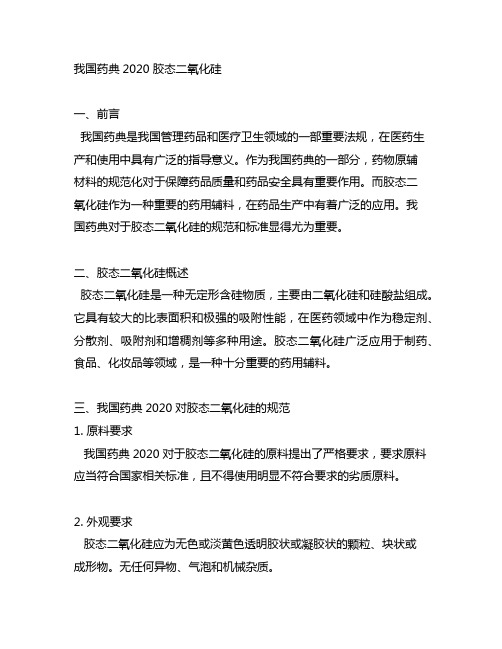 我国药典 2020 胶态二氧化硅

一、前言
我国药典是我国管理药品和医疗卫生领域的一部重要法规，在医药生产和使用中具有广泛的指导意义。作为我国药典的一部分，药物原辅材料的规范化对于保障药品质量和药品安全具有重要作用。而胶态二氧化硅作为一种重要的药用辅料，在药品生产中有着广泛的应用。我国药典对于胶态二氧化硅的规范和标准显得尤为重要。

二、胶态二氧化硅概述
胶态二氧化硅是一种无定形含硅物质，主要由二氧化硅和硅酸盐组成。它具有较大的比表面积和极强的吸附性能，在医药领域中作为稳定剂、分散剂、吸附剂和增稠剂等多种用途。胶态二氧化硅广泛应用于制药、食品、化妆品等领域，是一种十分重要的药用辅料。

三、我国药典 2020 对胶态二氧化硅的规范
1. 原料要求
我国药典 2020 对于胶态二氧化硅的原料提出了严格要求，要求原料应当符合国家相关标准，且不得使用明显不符合要求的劣质原料。

2. 外观要求
胶态二氧化硅应为无色或淡黄色透明胶状或凝胶状的颗粒、块状或成形物。无任何异物、气泡和机械杂质。